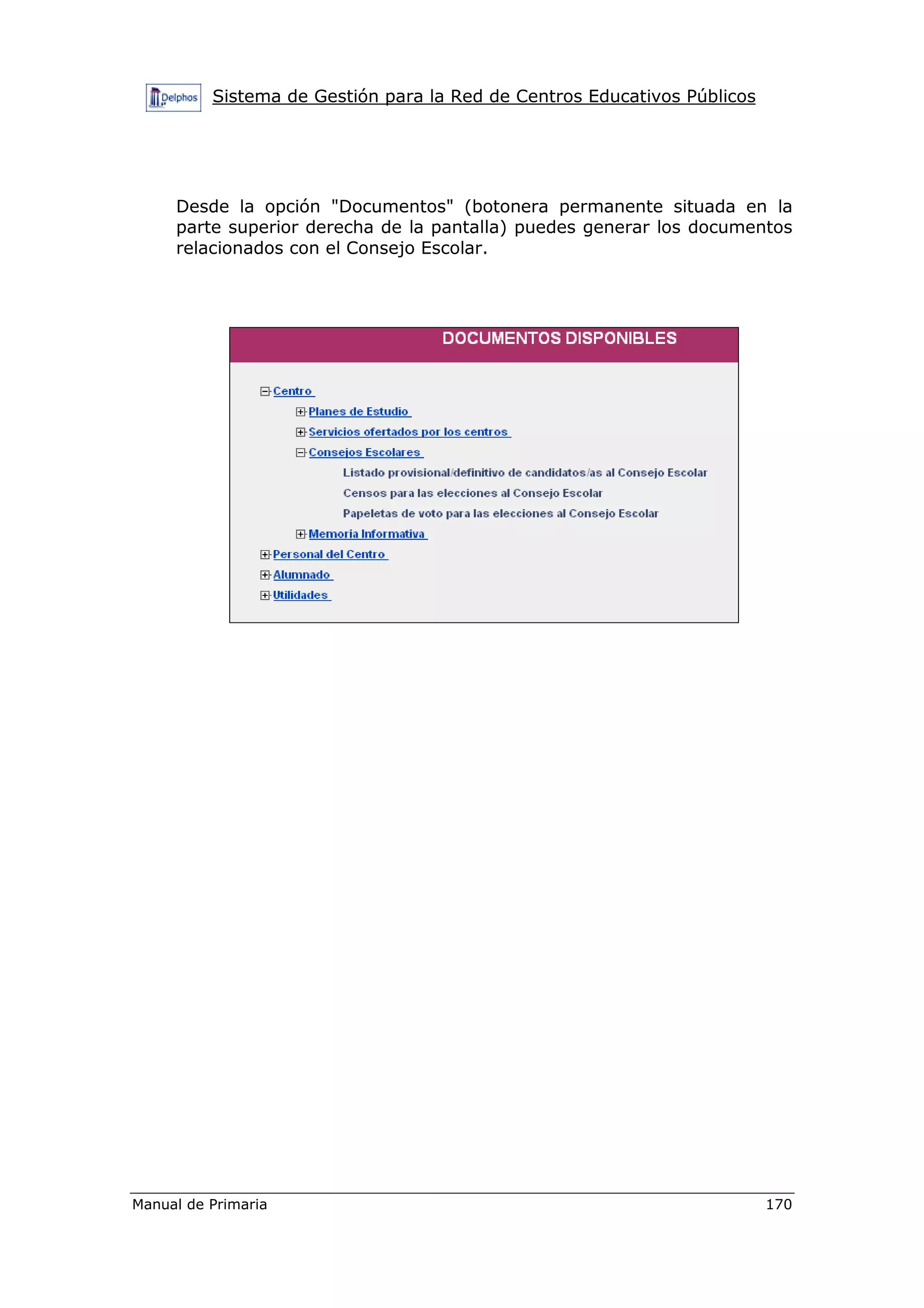 Delphos Sistema de Gestión para la Red de Centros Educativos Públicos

Desde la opción "Documentos" (botonera permanente situada en la parte superior derecha de la pantalla) puedes generar los documentos relacionados con el Consejo Escolar.

DOCUMENTOS DISPONIBLES

Centro
Planes de Estudio
Servicios ofertados por los centros
Consejos Escolares
Listado provisional/definitivo de candidatos/as al Consejo Escolar
Censos para las elecciones al Consejo Escolar
Papeletas de voto para las elecciones al Consejo Escolar
Memoria Informativa
Personal del Centro
Alumnado
Utilidades

Manual de Primaria 170